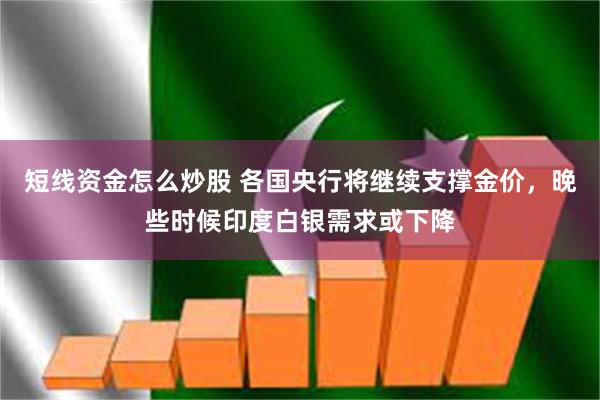 短线资金怎么炒股 各国央行将继续支撑金价，晚些时候印度白银需求或下降